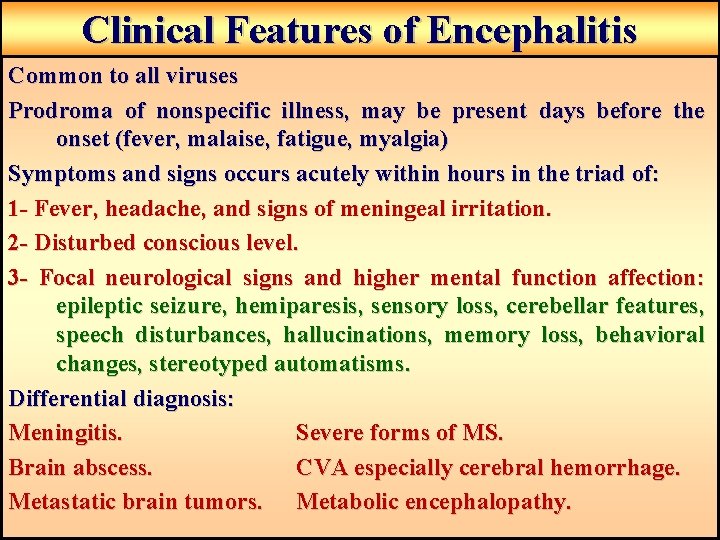 Clinical Features of Encephalitis

Common to all viruses

Prodroma of nonspecific illness, may be present days before the onset (fever, malaise, fatigue, myalgia)

Symptoms and signs occurs acutely within hours in the triad of:

1- Fever, headache, and signs of meningeal irritation.

2- Disturbed conscious level.

3- Focal neurological signs and higher mental function affection: epileptic seizure, hemiparesis, sensory loss, cerebellar features, speech disturbances, hallucinations, memory loss, behavioral changes, stereotyped automatisms.

Differential diagnosis:

Meningitis.

Brain abscess.

Metastatic brain tumors.

Severe forms of MS.

CVA especially cerebral hemorrhage.

Metabolic encephalopathy.